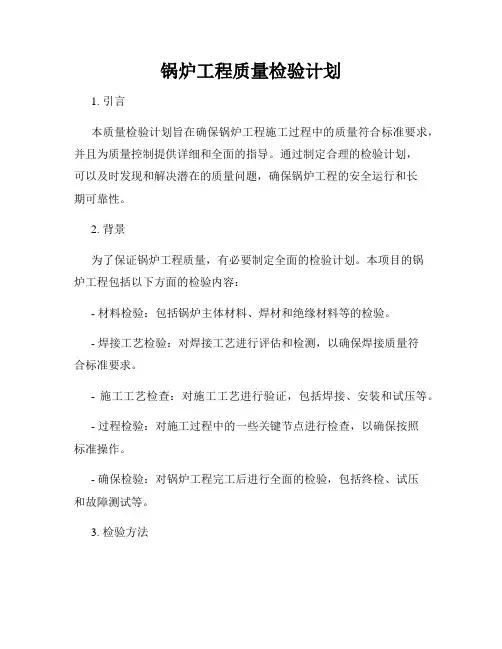 锅炉工程质量检验计划

1. 引言

本质量检验计划旨在确保锅炉工程施工过程中的质量符合标准要求，并且为质量控制提供详细和全面的指导。通过制定合理的检验计划，可以及时发现和解决潜在的质量问题，确保锅炉工程的安全运行和长期可靠性。

2. 背景

为了保证锅炉工程质量，有必要制定全面的检验计划。本项目的锅炉工程包括以下方面的检验内容：

- 材料检验：包括锅炉主体材料、焊材和绝缘材料等的检验。

- 焊接工艺检验：对焊接工艺进行评估和检测，以确保焊接质量符合标准要求。

- 施工工艺检查：对施工工艺进行验证，包括焊接、安装和试压等。

- 过程检验：对施工过程中的一些关键节点进行检查，以确保按照标准操作。

- 确保检验：对锅炉工程完工后进行全面的检验，包括终检、试压和故障测试等。

3. 检验方法